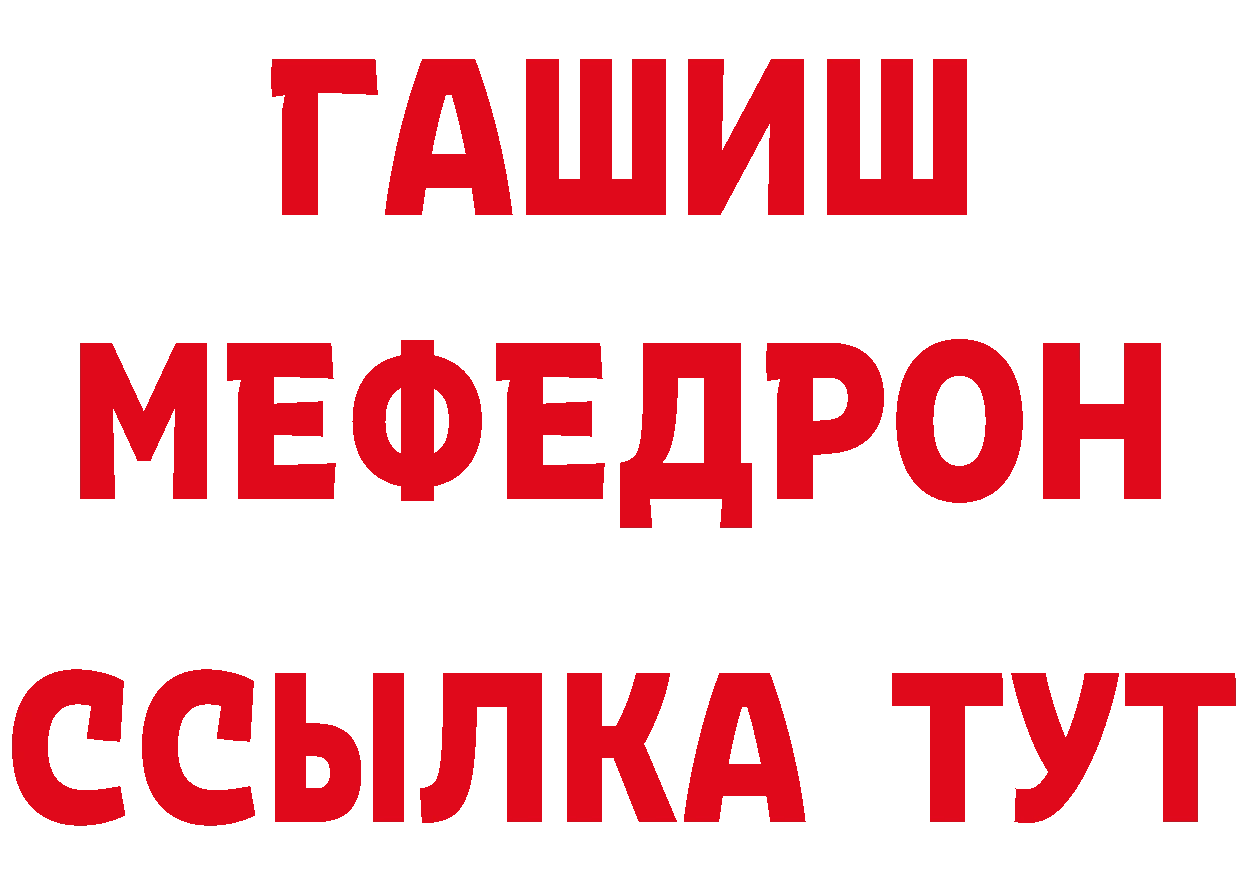 ГАШИШ
МЕФЕДРОН
ССЫЛКА ТУТ